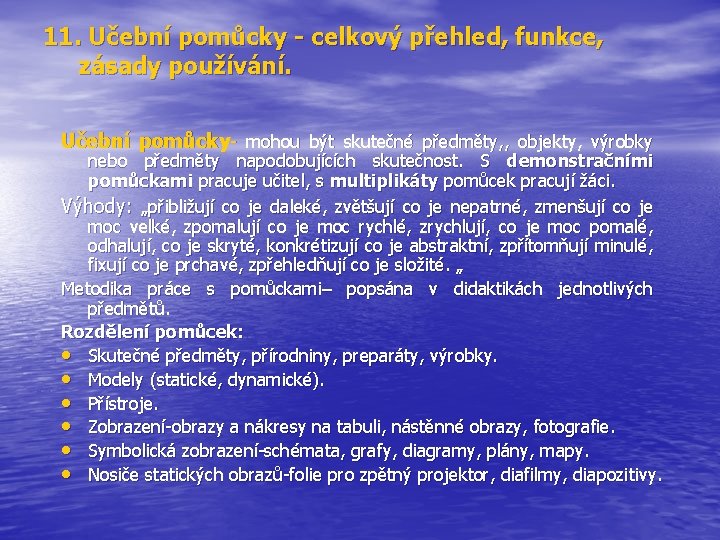 11. Učební pomůcky - celkový přehled, funkce, zásady používání.

Učební pomůcky- mohou být skutečné předměty,, objekty, výrobky nebo předměty napodobujících skutečnost. S demonstračními pomůckami pracuje učitel, s multiplikáty pomůcek pracují žáci.

Výhody: „přibližují co je daleké, zvětšují co je nepatrné, zmenšují co je moc velké, zpomalují co je moc rychlé, zrychlují, co je moc pomalé, odhalují, co je skryté, konkrétizují co je abstraktní, zpřítomňují minulé, fixují co je prchavé, zpřehledňují co je složité. „

Metodika práce s pomůckami– popsána v didaktikách jednotlivých předmětů.

Rozdělení pomůcek:
• Skutečné předměty, přírodniny, preparáty, výrobky.
• Modely (statické, dynamické).
• Přístroje.
• Zobrazení-obrazy a nákresy na tabuli, nástěnné obrazy, fotografie.
• Symbolická zobrazení-schémata, grafy, diagramy, plány, mapy.
• Nosiče statických obrazů-folie pro zpětný projektor, diafilmy, diapozitivy.